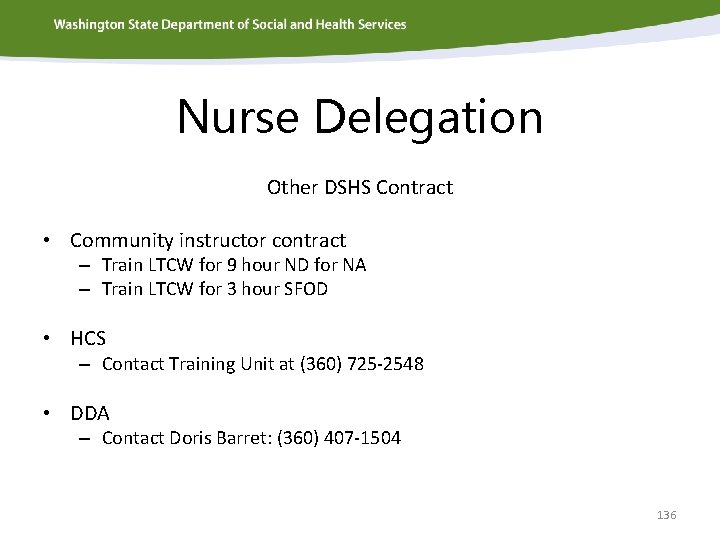 Washington State Department of Social and Health Services

Nurse Delegation

Other DSHS Contract

• Community instructor contract
– Train LTCW for 9 hour ND for NA
– Train LTCW for 3 hour SFOD

• HCS
– Contact Training Unit at (360) 725-2548

• DDA
– Contact Doris Barret: (360) 407-1504

136